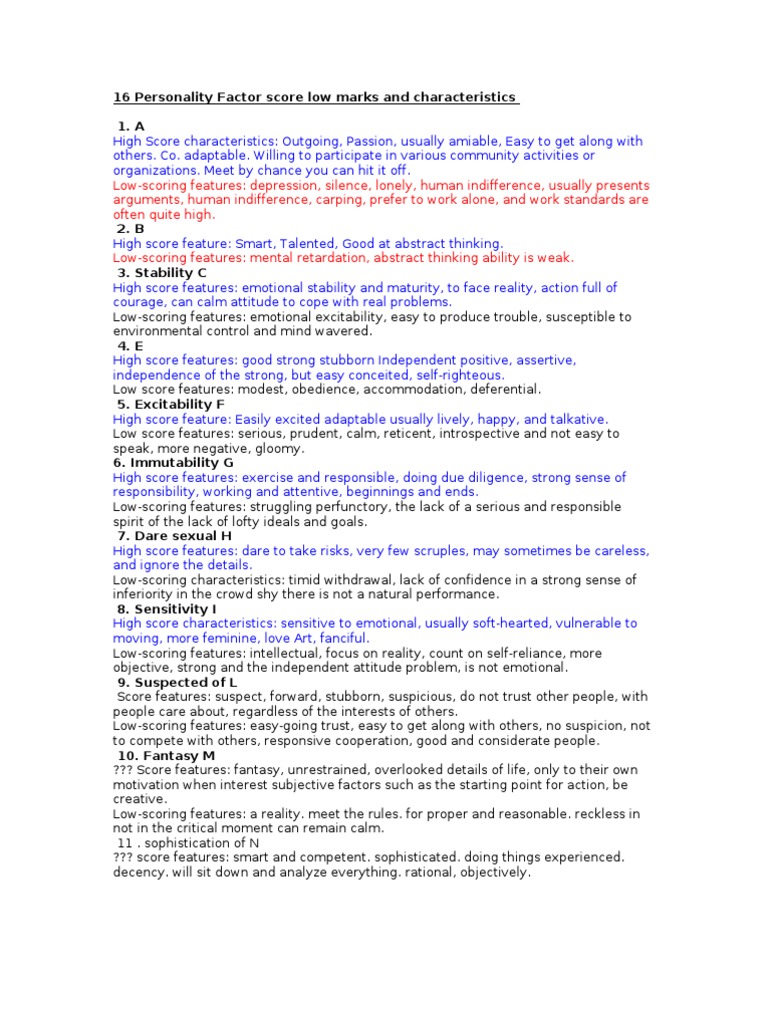 16 Personality Factor score low marks and characteristics

1. A
High Score characteristics: Outgoing, Passion, usually amiable, Easy to get along with others. Co. adaptable. Willing to participate in various community activities or organizations. Meet by chance you can hit it off.
Low-scoring features: depression, silence, lonely, human indifference, usually presents arguments, human indifference, carping, prefer to work alone, and work standards are often quite high.
2. B
High score feature: Smart, Talented, Good at abstract thinking.
Low-scoring features: mental retardation, abstract thinking ability is weak.
3. Stability C
High score features: emotional stability and maturity, to face reality, action full of courage, can calm attitude to cope with real problems.
Low-scoring features: emotional excitability, easy to produce trouble, susceptible to environmental control and mind wavered.
4. E
High score features: good strong stubborn Independent positive, assertive, independence of the strong, but easy conceited, self-righteous.
Low score features: modest, obedience, accommodation, deferential.
5. Excitability F
High score feature: Easily excited adaptable usually lively, happy, and talkative.
Low score features: serious, prudent, calm, reticent, introspective and not easy to speak, more negative, gloomy.
6. Immutability G
High score features: exercise and responsible, doing due diligence, strong sense of responsibility, working and attentive, beginnings and ends.
Low-scoring features: struggling perfunctory, the lack of a serious and responsible spirit of the lack of lofty ideals and goals.
7. Dare sexual H
High score features: dare to take risks, very few scruples, may sometimes be careless, and ignore the details.
Low-scoring characteristics: timid withdrawal, lack of confidence in a strong sense of inferiority in the crowd shy there is not a natural performance.
8. Sensitivity I
High score characteristics: sensitive to emotional, usually soft-hearted, vulnerable to moving, more feminine, love Art, fanciful.
Low-scoring features: intellectual, focus on reality, count on self-reliance, more objective, strong and the independent attitude problem, is not emotional.
9. Suspected of L
Score features: suspect, forward, stubborn, suspicious, do not trust other people, with people care about, regardless of the interests of others.
Low-scoring features: easy-going trust, easy to get along with others, no suspicion, not to compete with others, responsive cooperation, good and considerate people.
10. Fantasy M
??? Score features: fantasy, unrestrained, overlooked details of life, only to their own motivation when interest subjective factors such as the starting point for action, be creative.
Low-scoring features: a reality. meet the rules. for proper and reasonable. reckless in not in the critical moment can remain calm.
11 . sophistication of N
??? score features: smart and competent. sophisticated. doing things experienced. decency. will sit down and analyze everything. rational, objectively.